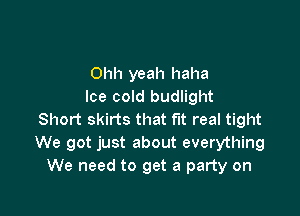 Ohh yeah haha
Ice cold budlight
Short skirts that fit real tight
We got just about everything
We need to get a party on